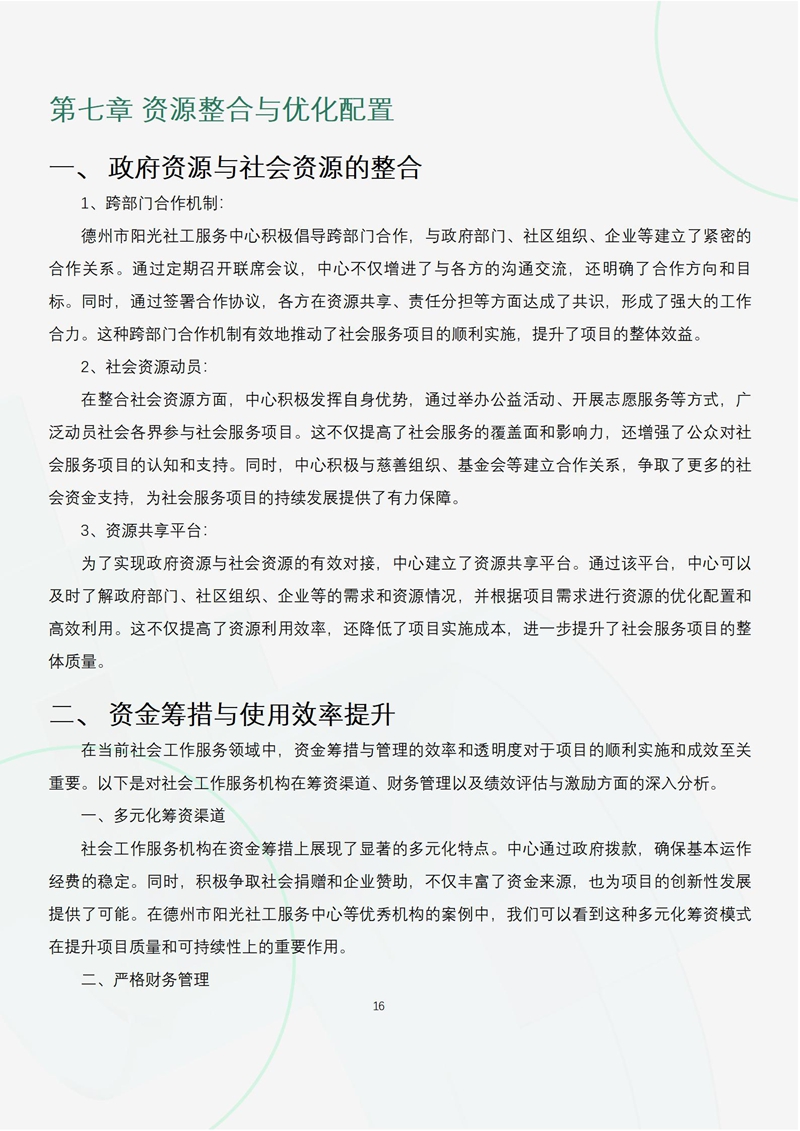 第七章 资源整合与优化配置

一、 政府资源与社会资源的整合

1、跨部门合作机制：

德州市阳光社工服务中心积极倡导跨部门合作，与政府部门、社区组织、企业等建立了紧密的合作关系。通过定期召开联席会议，中心不仅增进了与各方的沟通交流，还明确了合作方向和目标。同时，通过签署合作协议，各方在资源共享、责任分担等方面达成了共识，形成了强大的工作合力。这种跨部门合作机制有效地推动了社会服务项目的顺利实施，提升了项目的整体效益。

2、社会资源动员：

在整合社会资源方面，中心积极发挥自身优势，通过举办公益活动、开展志愿服务等方式，广泛动员社会各界参与社会服务项目。这不仅提高了社会服务的覆盖面和影响力，还增强了公众对社会服务项目的认知和支持。同时，中心积极与慈善组织、基金会等建立合作关系，争取了更多的社会资金支持，为社会服务项目的持续发展提供了有力保障。

3、资源共享平台：

为了实现政府资源与社会资源的有效对接，中心建立了资源共享平台。通过该平台，中心可以及时了解政府部门、社区组织、企业等的需求和资源情况，并根据项目需求进行资源的优化配置和高效利用。这不仅提高了资源利用效率，还降低了项目实施成本，进一步提升了社会服务项目的整体质量。

二、 资金筹措与使用效率提升

在当前社会工作服务领域中，资金筹措与管理的效率和透明度对于项目的顺利实施和成效至关重要。以下是对社会工作服务机构在筹资渠道、财务管理以及绩效评估与激励方面的深入分析。

一、多元化筹资渠道

社会工作服务机构在资金筹措上展现了显著的多元化特点。中心通过政府拨款，确保基本运作经费的稳定。同时，积极争取社会捐赠和企业赞助，不仅丰富了资金来源，也为项目的创新性发展提供了可能。在德州市阳光社工服务中心等优秀机构的案例中，我们可以看到这种多元化筹资模式在提升项目质量和可持续性上的重要作用。

二、严格财务管理

16